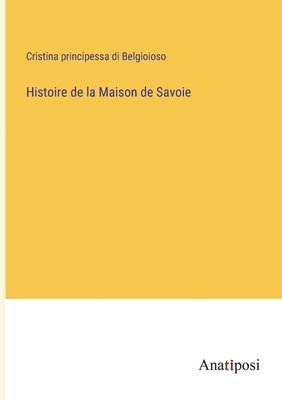 Cristina principessa di Belgioioso

Histoire de la Maison de Savoie

Anatiposi